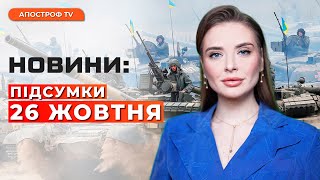 АПОСТРОФ TV

НОВИНИ:

ПІДСУМКИ
26 ЖОВТНЯ